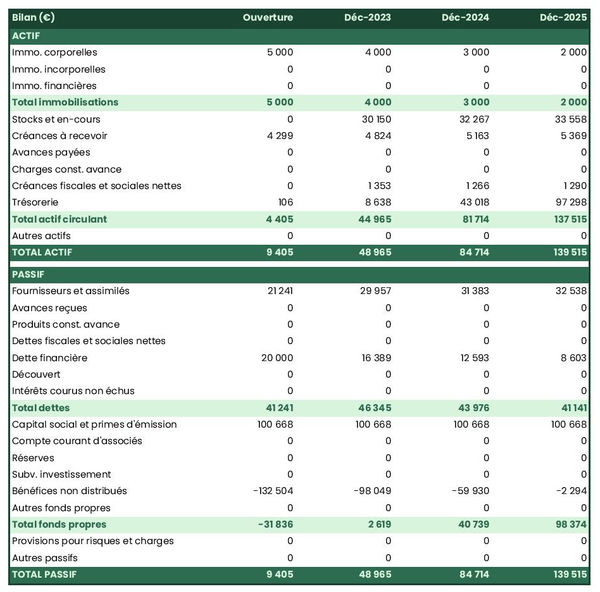 | Bilan (€) | Ouverture | Déc-2023 | Déc-2024 | Déc-2025 |
|---|---|---|---|---|
| ACTIF | | | | |
| Immo. corporelles | 5 000 | 4 000 | 3 000 | 2 000 |
| Immo. incorporelles | 0 | 0 | 0 | 0 |
| Immo. financières | 0 | 0 | 0 | 0 |
| Total immobilisations | 5 000 | 4 000 | 3 000 | 2 000 |
| Stocks et en-cours | 0 | 30 150 | 32 267 | 33 558 |
| Créances à recevoir | 4 299 | 4 824 | 5 163 | 5 369 |
| Avances payées | 0 | 0 | 0 | 0 |
| Charges const. avance | 0 | 0 | 0 | 0 |
| Créances fiscales et sociales nettes | 0 | 1 353 | 1 266 | 1 290 |
| Trésorerie | 106 | 8 638 | 43 018 | 97 298 |
| Total actif circulant | 4 405 | 44 965 | 81 714 | 137 515 |
| Autres actifs | 0 | 0 | 0 | 0 |
| TOTAL ACTIF | 9 405 | 48 965 | 84 714 | 139 515 |
| PASSIF | | | | |
| Fournisseurs et assimilés | 21 241 | 29 957 | 31 383 | 32 538 |
| Avances reçues | 0 | 0 | 0 | 0 |
| Produits const. avance | 0 | 0 | 0 | 0 |
| Dettes fiscales et sociales nettes | 0 | 0 | 0 | 0 |
| Dette financière | 20 000 | 16 389 | 12 593 | 8 603 |
| Découvert | 0 | 0 | 0 | 0 |
| Intérêts courus non échus | 0 | 0 | 0 | 0 |
| Total dettes | 41 241 | 46 345 | 43 976 | 41 141 |
| Capital social et primes d'émission | 100 668 | 100 668 | 100 668 | 100 668 |
| Compte courant d'associés | 0 | 0 | 0 | 0 |
| Réserves | 0 | 0 | 0 | 0 |
| Subv. investissement | 0 | 0 | 0 | 0 |
| Bénéfices non distribués | -132 504 | -98 049 | -59 930 | -2 294 |
| Autres fonds propres | 0 | 0 | 0 | 0 |
| Total fonds propres | -31 836 | 2 619 | 40 739 | 98 374 |
| Provisions pour risques et charges | 0 | 0 | 0 | 0 |
| Autres passifs | 0 | 0 | 0 | 0 |
| TOTAL PASSIF | 9 405 | 48 965 | 84 714 | 139 515 |